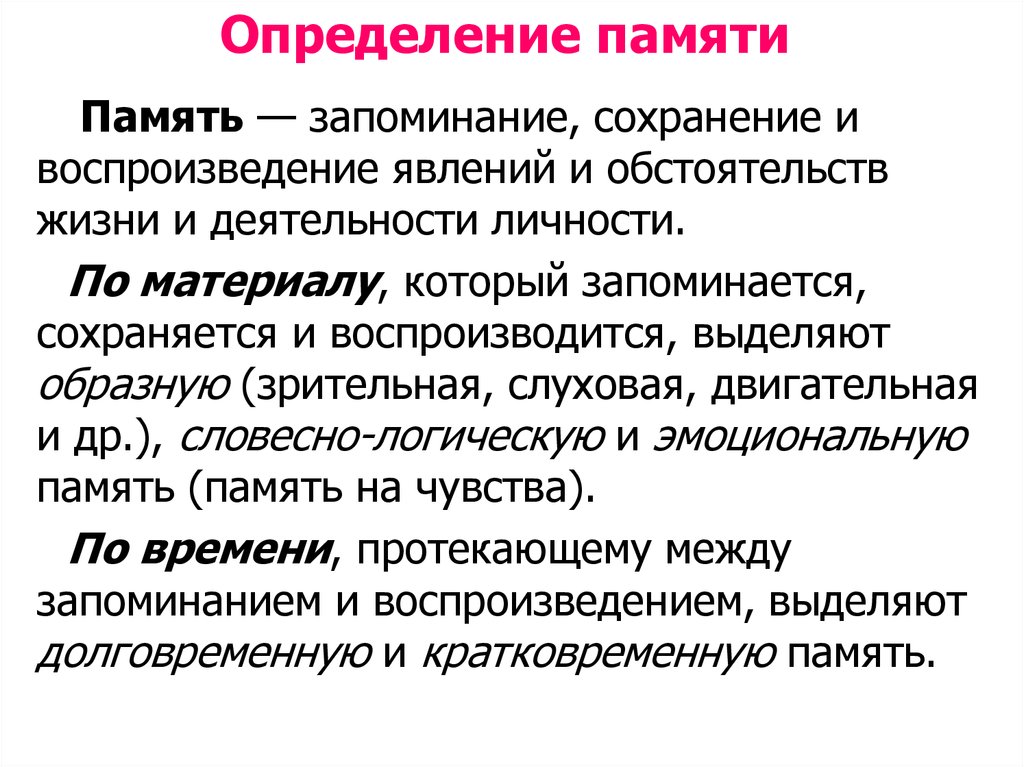 Определение памяти

Память — запоминание, сохранение и воспроизведение явлений и обстоятельств жизни и деятельности личности.

По материалу, который запоминается, сохраняется и воспроизводится, выделяют образную (зрительная, слуховая, двигательная и др.), словесно-логическую и эмоциональную память (память на чувства).

По времени, протекающему между запоминанием и воспроизведением, выделяют долговременную и кратковременную память.